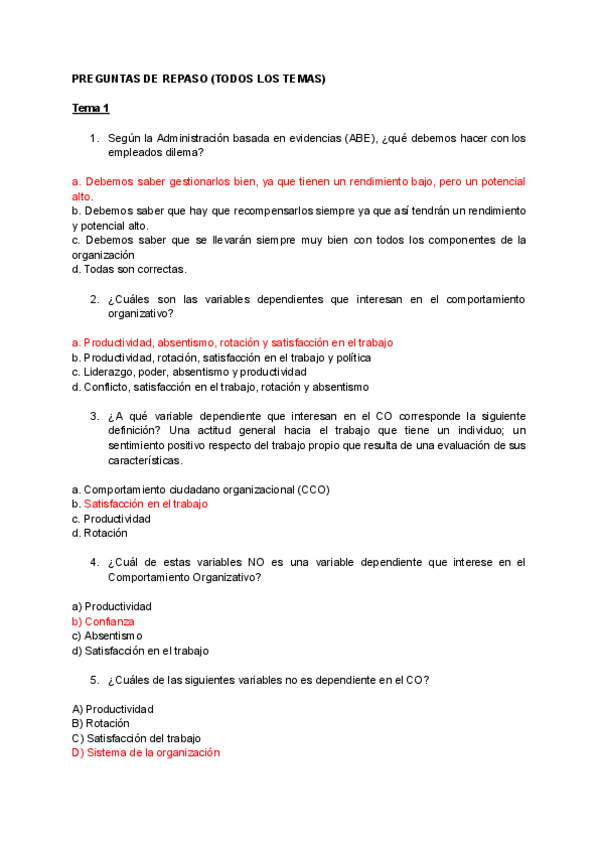 PREGUNTAS DE REPASO (TODOS LOS TEMAS)

Tema 1

1. Según la Administración basada en evidencias (ABE), ¿qué debemos hacer con los empleados dilema?

a. Debemos saber gestionarlos bien, ya que tienen un rendimiento bajo, pero un potencial alto.
b. Debemos saber que hay que recompensarlos siempre ya que así tendrán un rendimiento y potencial alto.
c. Debemos saber que se llevarán siempre muy bien con todos los componentes de la organización
d. Todas son correctas.

2. ¿Cuáles son las variables dependientes que interesan en el comportamiento organizativo?

a. Productividad, absentismo, rotación y satisfacción en el trabajo
b. Productividad, rotación, satisfacción en el trabajo y política
c. Liderazgo, poder, absentismo y productividad
d. Conflicto, satisfacción en el trabajo, rotación y absentismo

3. ¿A qué variable dependiente que interesan en el CO corresponde la siguiente definición? Una actitud general hacia el trabajo que tiene un individuo; un sentimiento positivo respecto del trabajo propio que resulta de una evaluación de sus características.

a. Comportamiento ciudadano organizacional (CCO)
b. Satisfacción en el trabajo
c. Productividad
d. Rotación

4. ¿Cuál de estas variables NO es una variable dependiente que interese en el Comportamiento Organizativo?

a) Productividad
b) Confianza
c) Absentismo
d) Satisfacción en el trabajo

5. ¿Cuáles de las siguientes variables no es dependiente en el CO?

A) Productividad
B) Rotación
C) Satisfacción del trabajo
D) Sistema de la organización